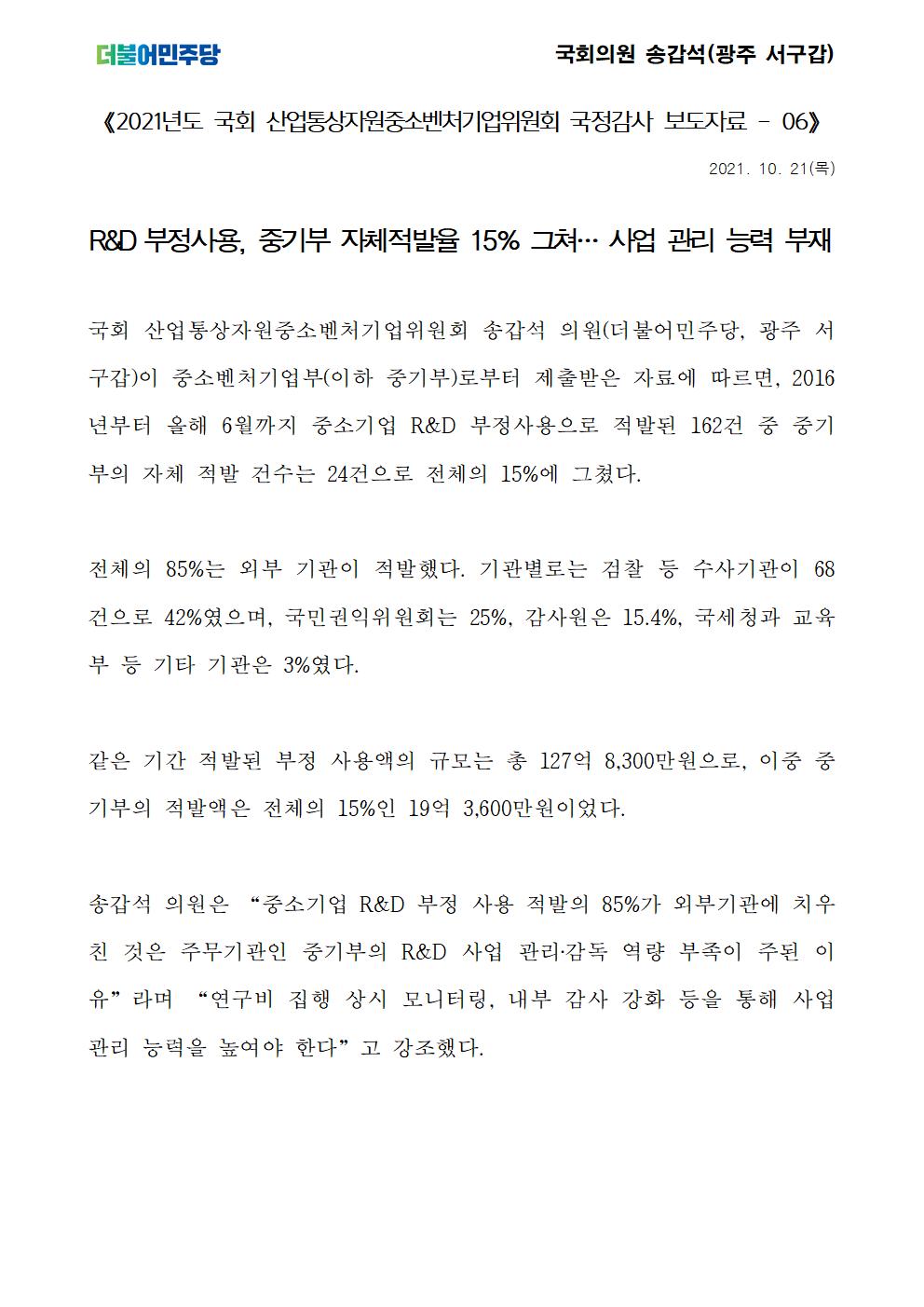 더불어민주당

국회의원 송갑석(광주 서구갑)

《2021년도 국회 산업통상자원중소벤처기업위원회 국정감사 보도자료 - 06》

2021. 10. 21(목)

R&D 부정사용, 중기부 자체적발율 15% 그쳐… 사업 관리 능력 부재

국회 산업통상자원중소벤처기업위원회 송갑석 의원(더불어민주당, 광주 서구갑)이 중소벤처기업부(이하 중기부)로부터 제출받은 자료에 따르면, 2016년부터 올해 6월까지 중소기업 R&D 부정사용으로 적발된 162건 중 중기부의 자체 적발 건수는 24건으로 전체의 15%에 그쳤다.

전체의 85%는 외부 기관이 적발했다. 기관별로는 검찰 등 수사기관이 68건으로 42%였으며, 국민권익위원회는 25%, 감사원은 15.4%, 국세청과 교육부 등 기타 기관은 3%였다.

같은 기간 적발된 부정 사용액의 규모는 총 127억 8,300만원으로, 이중 중기부의 적발액은 전체의 15%인 19억 3,600만원이었다.

송갑석 의원은 “중소기업 R&D 부정 사용 적발의 85%가 외부기관에 치우친 것은 주무기관인 중기부의 R&D 사업 관리·감독 역량 부족이 주된 이유”라며 “연구비 집행 상시 모니터링, 내부 감사 강화 등을 통해 사업 관리 능력을 높여야 한다”고 강조했다.